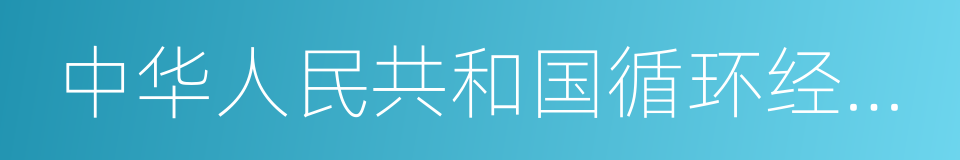 中华人民共和国循环经...